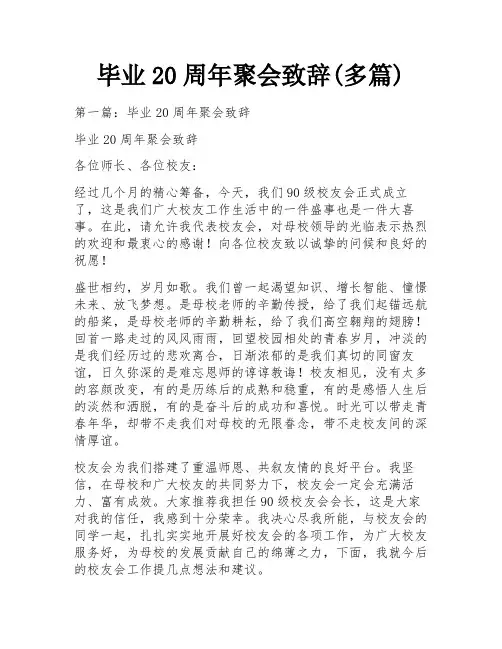 毕业20周年聚会致辞(多篇)

第一篇：毕业20周年聚会致辞

毕业20周年聚会致辞

各位师长、各位校友：

经过几个月的精心筹备，今天，我们90级校友会正式成立了，这是我们广大校友工作生活中的一件盛事也是一件大喜事。在此，请允许我代表校友会，对母校领导的光临表示热烈的欢迎和最衷心的感谢！向各位校友致以诚挚的问候和良好的祝愿！

盛世相约，岁月如歌。我们曾一起渴望知识、增长智能、憧憬未来、放飞梦想。是母校老师的辛勤传授，给了我们起锚远航的船桨，是母校老师的辛勤耕耘，给了我们高空翱翔的翅膀！回首一路走过的风风雨雨，回望校园相处的青春岁月，冲淡的是我们经历过的悲欢离合，日渐浓郁的是我们真切的同窗友谊，日久弥深的是难忘恩师的谆谆教诲！校友相见，没有太多的容颜改变，有的是历练后的成熟和稳重，有的是感悟人生后的淡然和洒脱，有的是奋斗后的成功和喜悦。时光可以带走青春年华，却带不走我们对母校的无限眷念，带不走校友间的深情厚谊。

校友会为我们搭建了重温师恩、共叙友情的良好平台。我坚信，在母校和广大校友的共同努力下，校友会一定会充满活力、富有成效。大家推荐我担任90级校友会会长，这是大家对我的信任，我感到十分荣幸。我决心尽我所能，与校友会的同学一起，扎扎实实地开展好校友会的各项工作，为广大校友服务好，为母校的发展贡献自己的绵薄之力，下面，我就今后的校友会工作提几点想法和建议。